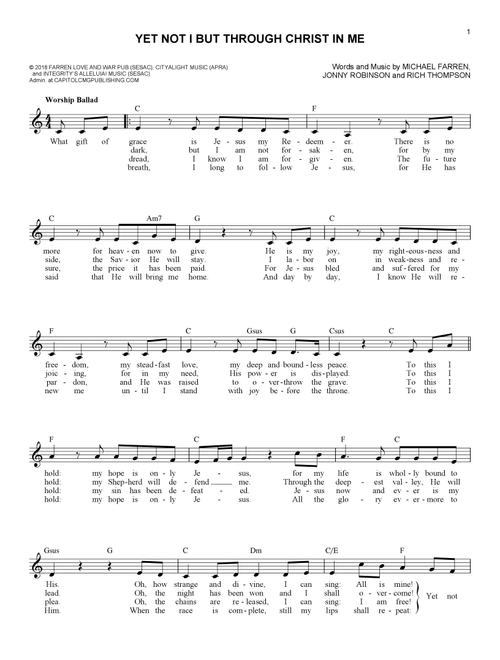 1

YET NOT I BUT THROUGH CHRIST IN ME

© 2018 FARREN LOVE AND WAR PUB (SESAC), CITYALIGHT MUSIC (APRA) and INTEGRITY'S ALLELUIA! MUSIC (SESAC) Admin. at CAPITOLCMGPUBLISHING.COM

Words and Music by MICHAEL FARREN, JONNY ROBINSON and RICH THOMPSON

Worship Ballad

C F

What gift of grace is Je - sus my Re - deem - er. There is no
dark, but I am not for - sak - en, for by my
dread, I know I am for - giv - en. The fu - ture
breath, I long to fol - low Je - sus, for He has

C Am7 G C

more for heav - en now to give. He is my joy, my right - eous - ness and
side, the Sav - ior He will stay. I la - bor on in weak - ness and re -
sure, the price it has been paid. For Je - sus bled and suf - fered for my
said that He will bring me home. And day by day, I know He will re -

F C Gsus G Csus C

free - dom, my stead - fast love, my deep and bound - less peace. To this I
joic - ing, for in my need, His pow - er is dis - played. To this I
par - don, and He was raised to o - ver - throw the grave. To this I
new me un - til I stand with joy be - fore the throne. To this I

F C F C

hold: my hope is on - ly Je - sus, for my life is whol - ly bound to
hold: my Shep - herd will de - fend me. Through the deep - est val - ley, He will
hold: my sin has been de - feat - ed. Je - sus now and ev - er is my
hold: my hope is on - ly Je - sus. All the glo - ry ev - er - more to

Gsus G C Dm C/E F

His. Oh, how strange and di - vine, I can sing: All is mine!
lead. Oh, the night has been won and I shall o - ver - come!
plea. Oh, the chains are re - leased, I can sing: I am free!
Him. When the race is com - plete, still my lips shall re - peat:
Yet not